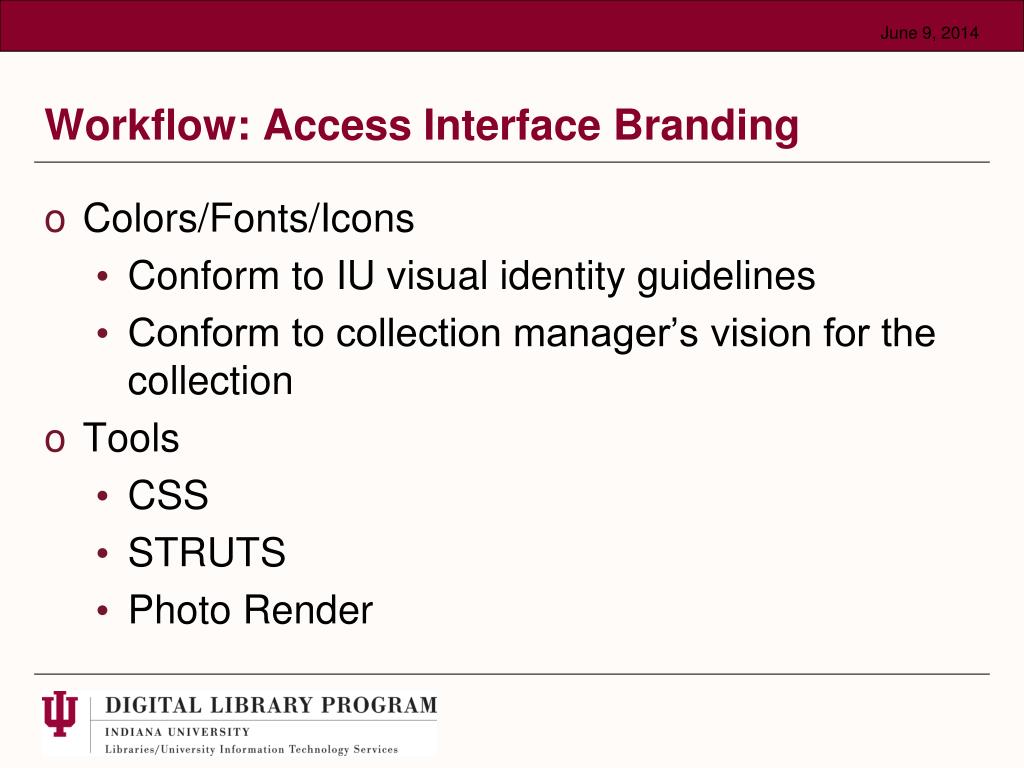 June 9, 2014

Workflow: Access Interface Branding

o Colors/Fonts/Icons
• Conform to IU visual identity guidelines
• Conform to collection manager's vision for the collection
o Tools
• CSS
• STRUTS
• Photo Render

DIGITAL LIBRARY PROGRAM
INDIANA UNIVERSITY
Libraries/University Information Technology Services